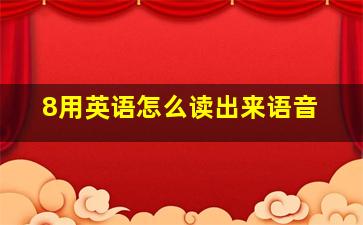 8用英语怎么读出来语音